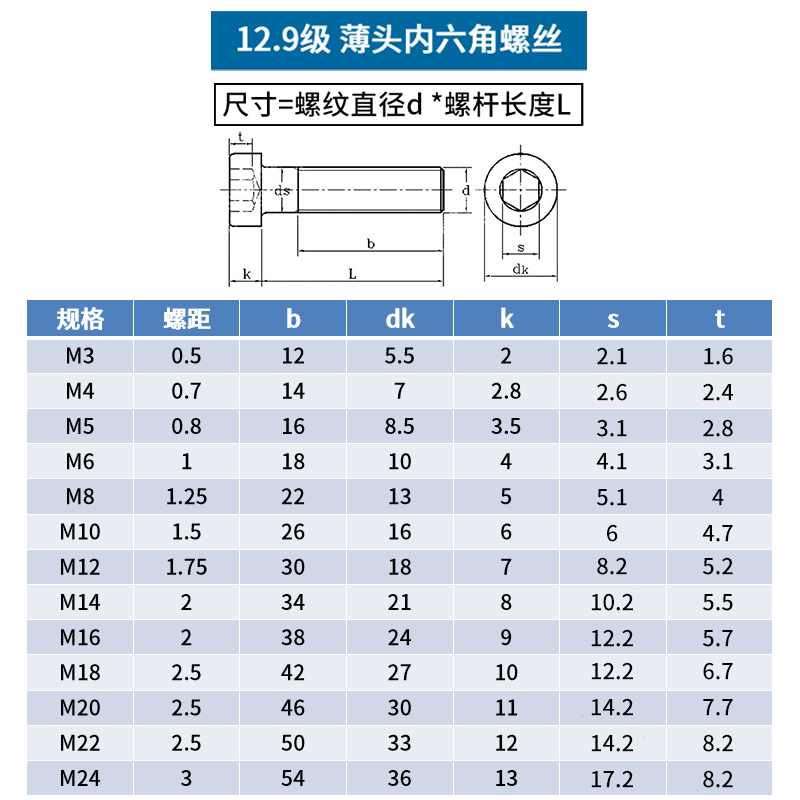 12.9级 薄头内六角螺丝

尺寸=螺纹直径d *螺杆长度L

t
ds
d
b
k
L
s
dk

| 规格 | 螺距 | b | dk | k | s | t |
|---|---|---|---|---|---|---|
| M3 | 0.5 | 12 | 5.5 | 2 | 2.1 | 1.6 |
| M4 | 0.7 | 14 | 7 | 2.8 | 2.6 | 2.4 |
| M5 | 0.8 | 16 | 8.5 | 3.5 | 3.1 | 2.8 |
| M6 | 1 | 18 | 10 | 4 | 4.1 | 3.1 |
| M8 | 1.25 | 22 | 13 | 5 | 5.1 | 4 |
| M10 | 1.5 | 26 | 16 | 6 | 6 | 4.7 |
| M12 | 1.75 | 30 | 18 | 7 | 8.2 | 5.2 |
| M14 | 2 | 34 | 21 | 8 | 10.2 | 5.5 |
| M16 | 2 | 38 | 24 | 9 | 12.2 | 5.7 |
| M18 | 2.5 | 42 | 27 | 10 | 12.2 | 6.7 |
| M20 | 2.5 | 46 | 30 | 11 | 14.2 | 7.7 |
| M22 | 2.5 | 50 | 33 | 12 | 14.2 | 8.2 |
| M24 | 3 | 54 | 36 | 13 | 17.2 | 8.2 |